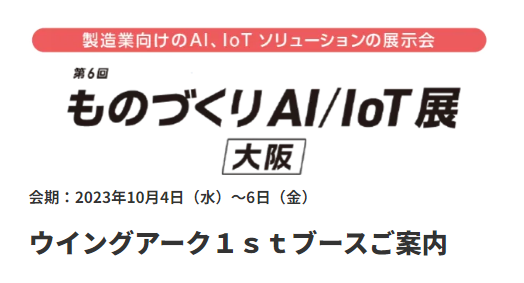 製造業向けのAI、IoT ソリューションの展示会

第6回
ものづくりAI/IoT展
大阪

会期：2023年10月4日（水）～6日（金）

ウイングアーク１ｓｔブースご案内